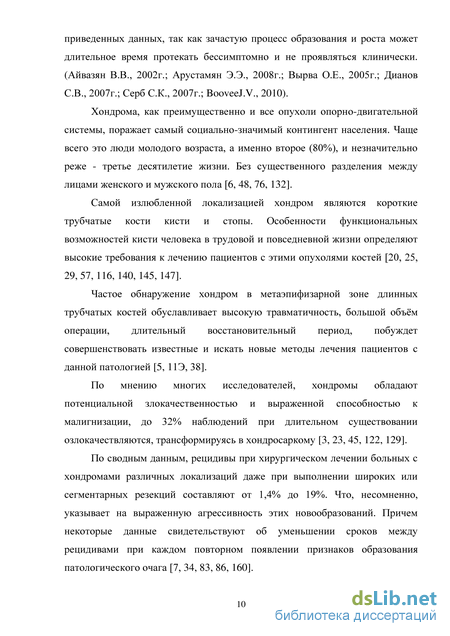 приведенных данных, так как зачастую процесс образования и роста может длительное время протекать бессимптомно и не проявляться клинически. (Айвазян В.В., 2002г.; Арустамян Э.Э., 2008г.; Вырва О.Е., 2005г.; Дианов С.В., 2007г.; Серб С.К., 2007г.; BooveeJ.V., 2010).

Хондрома, как преимущественно и все опухоли опорно-двигательной системы, поражает самый социально-значимый контингент населения. Чаще всего это люди молодого возраста, а именно второе (80%), и незначительно реже - третье десятилетие жизни. Без существенного разделения между лицами женского и мужского пола [6, 48, 76, 132].

Самой излюбленной локализацией хондром являются короткие трубчатые кости кисти и стопы. Особенности функциональных возможностей кисти человека в трудовой и повседневной жизни определяют высокие требования к лечению пациентов с этими опухолями костей [20, 25, 29, 57, 116, 140, 145, 147].

Частое обнаружение хондром в метаэпифизарной зоне длинных трубчатых костей обуславливает высокую травматичность, большой объём операции, длительный восстановительный период, побуждет совершенствовать известные и искать новые методы лечения пациентов с данной патологией [5, 11Э, 38].

По мнению многих исследователей, хондромы обладают потенциальной злокачественностью и выраженной способностью к малигнизации, до 32% наблюдений при длительном существовании озлокачествляются, трансформируясь в хондросаркому [3, 23, 45, 122, 129].

По сводным данным, рецидивы при хирургическом лечении больных с хондромами различных локализаций даже при выполнении широких или сегментарных резекций составляют от 1,4% до 19%. Что, несомненно, указывает на выраженную агрессивность этих новообразований. Причем некоторые данные свидетельствуют об уменьшении сроков между рецидивами при каждом повторном появлении признаков образования патологического очага [7, 34, 83, 86, 160].

10

dsLib.net
библиотека диссертаций